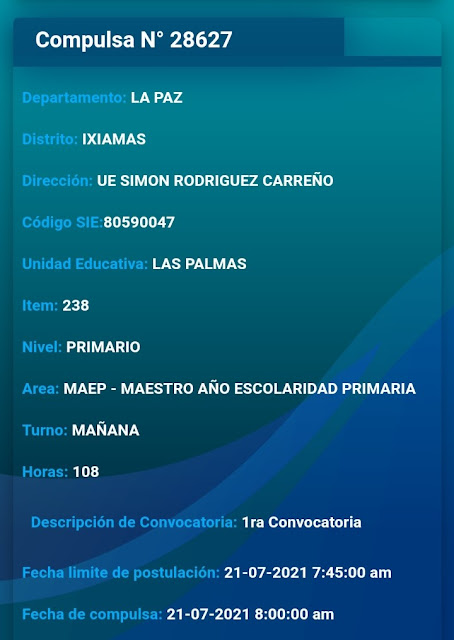 Compulsa N° 28627

Departamento: LA PAZ

Distrito: IXIAMAS

Dirección: UE SIMON RODRIGUEZ CARREÑO

Código SIE:80590047

Unidad Educativa: LAS PALMAS

Item: 238

Nivel: PRIMARIO

Area: MAEP - MAESTRO AÑO ESCOLARIDAD PRIMARIA

Turno: MAÑANA

Horas: 108

Descripción de Convocatoria: 1ra Convocatoria

Fecha limite de postulación: 21-07-2021 7:45:00 am

Fecha de compulsa: 21-07-2021 8:00:00 am